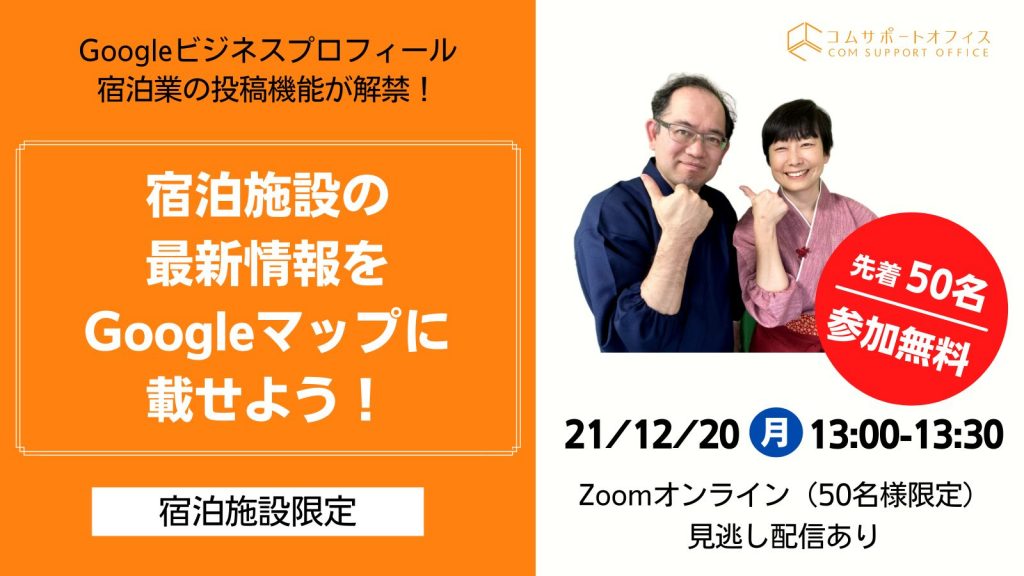 Googleビジネスプロフィール
宿泊業の投稿機能が解禁！

宿泊施設の
最新情報を
Googleマップに
載せよう！

宿泊施設限定

コムサポートオフィス
COM SUPPORT OFFICE

先着 50名
参加無料

21/12/20 月 13:00-13:30

Zoomオンライン（50名様限定）
見逃し配信あり